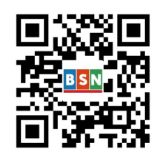 BSN